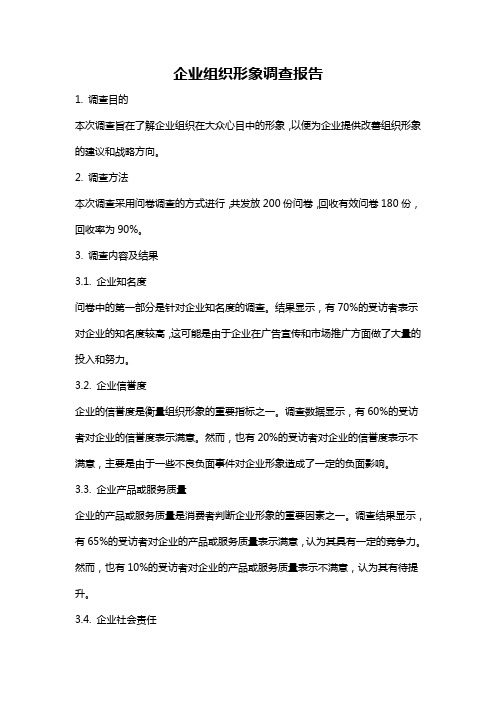 企业组织形象调查报告

1. 调查目的

本次调查旨在了解企业组织在大众心目中的形象，以便为企业提供改善组织形象的建议和战略方向。

2. 调查方法

本次调查采用问卷调查的方式进行，共发放 200 份问卷，回收有效问卷 180 份，回收率为 90%。

3. 调查内容及结果

3.1. 企业知名度

问卷中的第一部分是针对企业知名度的调查。结果显示，有 70%的受访者表示对企业的知名度较高，这可能是由于企业在广告宣传和市场推广方面做了大量的投入和努力。

3.2. 企业信誉度

企业的信誉度是衡量组织形象的重要指标之一。调查数据显示，有 60%的受访者对企业的信誉度表示满意。然而，也有 20%的受访者对企业的信誉度表示不满意，主要是由于一些不良负面事件对企业形象造成了一定的负面影响。

3.3. 企业产品或服务质量

企业的产品或服务质量是消费者判断企业形象的重要因素之一。调查结果显示，有 65%的受访者对企业的产品或服务质量表示满意，认为其具有一定的竞争力。然而，也有 10%的受访者对企业的产品或服务质量表示不满意，认为其有待提升。

3.4. 企业社会责任